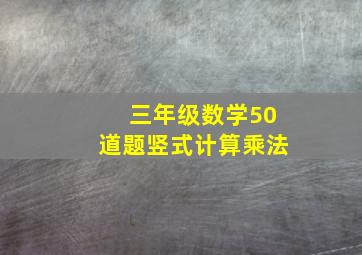 三年级数学50道题竖式计算乘法